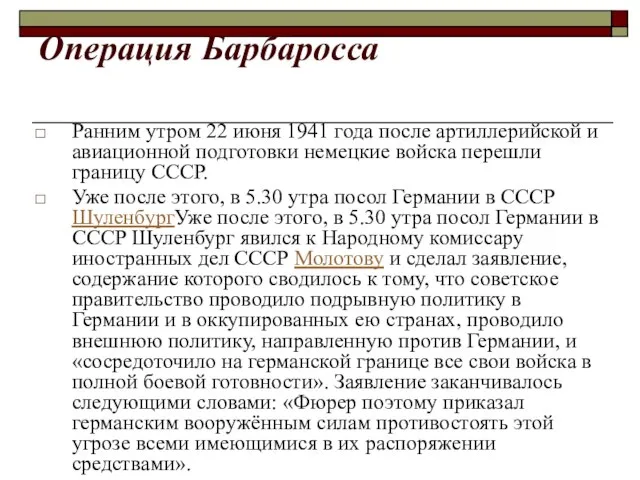 Операция Барбаросса

□ Ранним утром 22 июня 1941 года после артиллерийской и авиационной подготовки немецкие войска перешли границу СССР.

□ Уже после этого, в 5.30 утра посол Германии в СССР ШуленбургУже после этого, в 5.30 утра посол Германии в СССР Шуленбург явился к Народному комиссару иностранных дел СССР Молотову и сделал заявление, содержание которого сводилось к тому, что советское правительство проводило подрывную политику в Германии и в оккупированных ею странах, проводило внешнюю политику, направленную против Германии, и «сосредоточило на германской границе все свои войска в полной боевой готовности». Заявление заканчивалось следующими словами: «Фюрер поэтому приказал германским вооружённым силам противостоять этой угрозе всеми имеющимися в их распоряжении средствами».